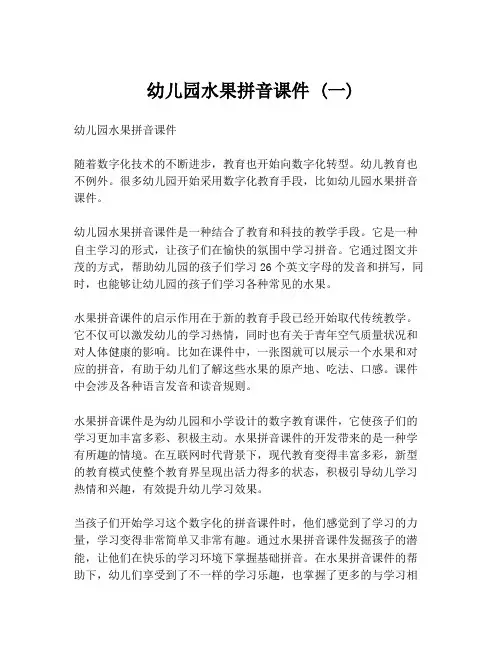 幼儿园水果拼音课件（一）

幼儿园水果拼音课件

随着数字化技术的不断进步，教育也开始向数字化转型。幼儿教育也不例外。很多幼儿园开始采用数字化教育手段，比如幼儿园水果拼音课件。

幼儿园水果拼音课件是一种结合了教育和科技的教学手段。它是一种自主学习的形式，让孩子们在愉快的氛围中学习拼音。它通过图文并茂的方式，帮助幼儿园的孩子们学习 26 个英文字母的发音和拼写，同时，也能够让幼儿园的孩子们学习各种常见的水果。

水果拼音课件的启示作用在于新的教育手段已经开始取代传统教学。它不仅可以激发幼儿的学习热情，同时也有关于青年空气质量状况和对人体健康的影响。比如在课件中，一张图就可以展示一个水果和对应的拼音，有助于幼儿们了解这些水果的原产地、吃法、口感。课件中会涉及各种语言发音和读音规则。

水果拼音课件是为幼儿园和小学设计的数字教育课件，它使孩子们的学习更加丰富多彩、积极主动。水果拼音课件的开发带来的是一种学有所趣的情境。在互联网时代背景下，现代教育变得丰富多彩，新型的教育模式使整个教育界呈现出活力得多的状态，积极引导幼儿学习热情和兴趣，有效提升幼儿学习效果。

当孩子们开始学习这个数字化的拼音课件时，他们感觉到了学习的力量，学习变得非常简单又非常有趣。通过水果拼音课件发掘孩子的潜能，让他们在快乐的学习环境下掌握基础拼音。在水果拼音课件的帮助下，幼儿们享受到了不一样的学习乐趣，也掌握了更多的与学习相